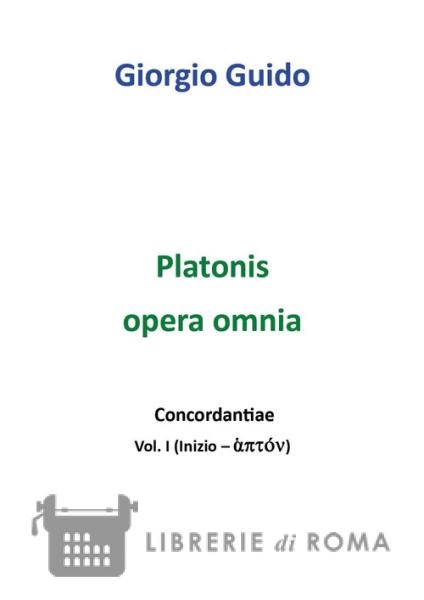 Giorgio Guido

Platonis
opera omnia

Concordantiae
Vol. I (Inizio – ἁπτόν)

LIBRERIE di ROMA